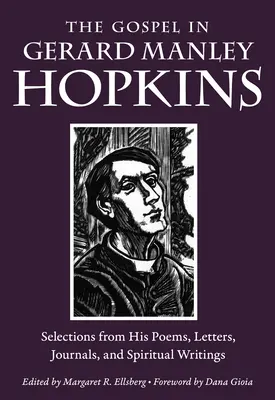 THE GOSPEL IN
GERARD MANLEY
HOPKINS

Selections from His Poems, Letters, Journals, and Spiritual Writings

Edited by Margaret R. Ellsberg • Foreword by Dana Gioia